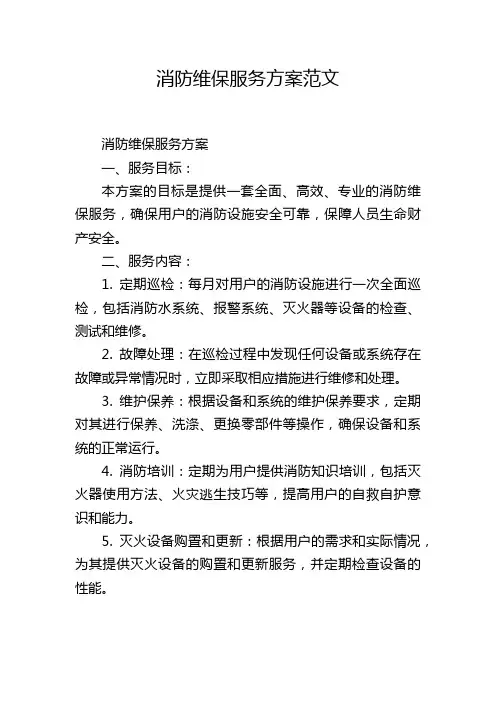 消防维保服务方案范文

消防维保服务方案

一、服务目标：

本方案的目标是提供一套全面、高效、专业的消防维保服务，确保用户的消防设施安全可靠，保障人员生命财产安全。

二、服务内容：

1. 定期巡检：每月对用户的消防设施进行一次全面巡检，包括消防水系统、报警系统、灭火器等设备的检查、测试和维修。

2. 故障处理：在巡检过程中发现任何设备或系统存在故障或异常情况时，立即采取相应措施进行维修和处理。

3. 维护保养：根据设备和系统的维护保养要求，定期对其进行保养、洗涤、更换零部件等操作，确保设备和系统的正常运行。

4. 消防培训：定期为用户提供消防知识培训，包括灭火器使用方法、火灾逃生技巧等，提高用户的自救自护意识和能力。

5. 灭火设备购置和更新：根据用户的需求和实际情况，为其提供灭火设备的购置和更新服务，并定期检查设备的性能。